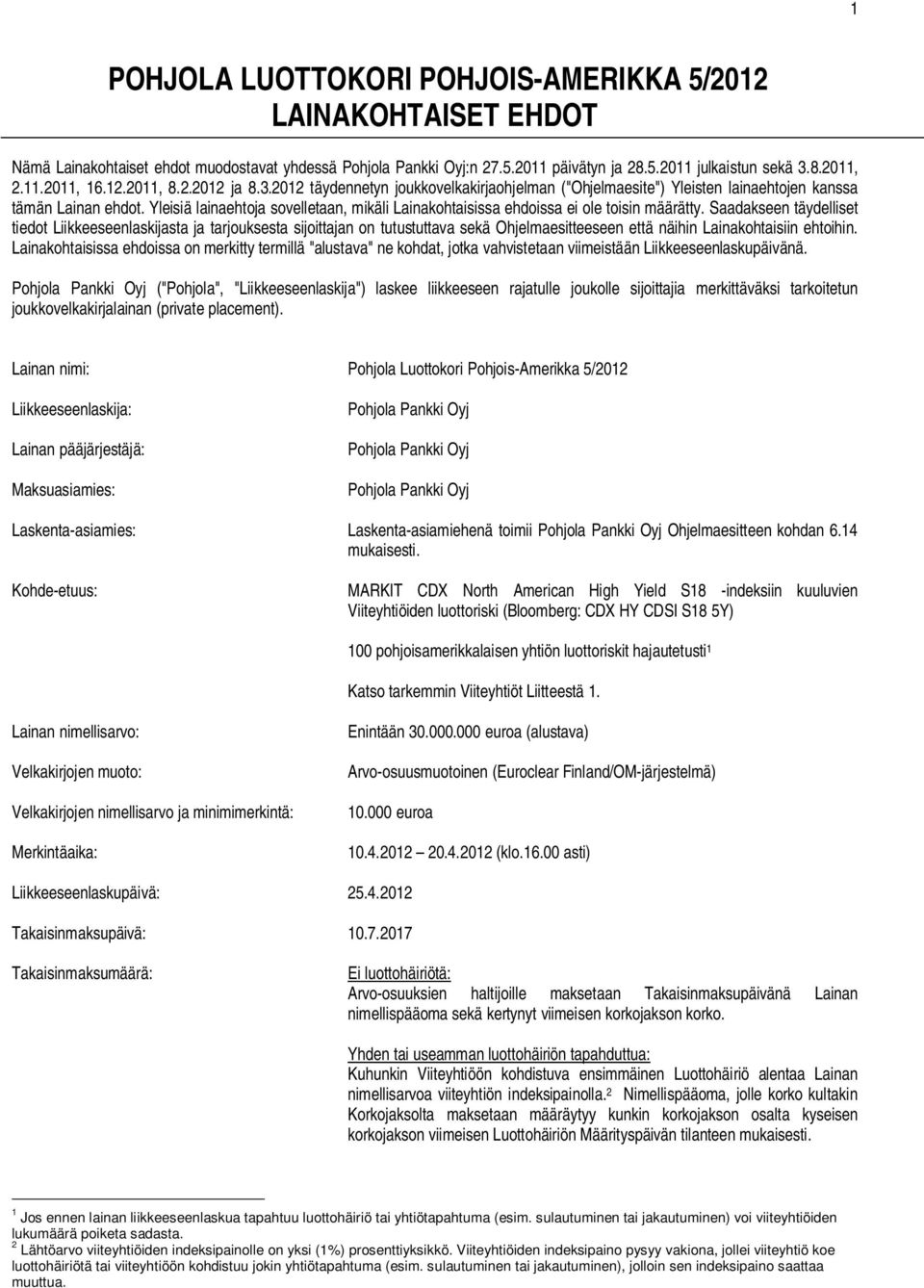 1

POHJOLA LUOTTOKORI POHJOIS-AMERIKKA 5/2012
LAINAKOHTAISET EHDOT

Nämä Lainakohtaiset ehdot muodostavat yhdessä Pohjola Pankki Oyj:n 27.5.2011 päivätyn ja 28.5.2011 julkaistun sekä 3.8.2011, 2.11.2011, 16.12.2011, 8.2.2012 ja 8.3.2012 täydennetyn joukkovelkakirjaohjelman ("Ohjelmaesite") Yleisten lainaehtojen kanssa tämän Lainan ehdot. Yleisiä lainaehtoja sovelletaan, mikäli Lainakohtaisissa ehdoissa ei ole toisin määrätty. Saadakseen täydelliset tiedot Liikkeeseenlaskijasta ja tarjouksesta sijoittajan on tutustuttava sekä Ohjelmaesitteeseen että näihin Lainakohtaisiin ehtoihin. Lainakohtaisissa ehdoissa on merkitty termillä "alustava" ne kohdat, jotka vahvistetaan viimeistään Liikkeeseenlaskupäivänä.

Pohjola Pankki Oyj ("Pohjola", "Liikkeeseenlaskija") laskee liikkeeseen rajatulle joukolle sijoittajia merkittäväksi tarkoitetun joukkovelkakirjalainan (private placement).

Lainan nimi: Pohjola Luottokori Pohjois-Amerikka 5/2012

Liikkeeseenlaskija: Pohjola Pankki Oyj

Lainan pääjärjestäjä: Pohjola Pankki Oyj

Maksuasiamies: Pohjola Pankki Oyj

Laskenta-asiamies: Laskenta-asiamiehenä toimii Pohjola Pankki Oyj Ohjelmaesitteen kohdan 6.14 mukaisesti.

Kohde-etuus: MARKIT CDX North American High Yield S18 -indeksiin kuuluvien Viiteyhtiöiden luottoriski (Bloomberg: CDX HY CDSI S18 5Y)

100 pohjoisamerikkalaisen yhtiön luottoriskit hajautetusti$^1$

Katso tarkemmin Viiteyhtiöt Liitteestä 1.

Lainan nimellisarvo: Enintään 30.000.000 euroa (alustava)

Velkakirjojen muoto: Arvo-osuusmuotoinen (Euroclear Finland/OM-järjestelmä)

Velkakirjojen nimellisarvo ja minimimerkintä: 10.000 euroa

Merkintäaika: 10.4.2012 – 20.4.2012 (klo.16.00 asti)

Liikkeeseenlaskupäivä: 25.4.2012

Takaisinmaksupäivä: 10.7.2017

Takaisinmaksumäärä: Ei luottohäiriötä:
Arvo-osuuksien haltijoille maksetaan Takaisinmaksupäivänä Lainan nimellispääoma sekä kertynyt viimeisen korkojakson korko.

Yhden tai useamman luottohäiriön tapahduttua:
Kuhunkin Viiteyhtiöön kohdistuva ensimmäinen Luottohäiriö alentaa Lainan nimellisarvoa viiteyhtiön indeksipainolla.$^2$ Nimellispääoma, jolle korko kultakin Korkojaksolta maksetaan määräytyy kunkin korkojakson osalta kyseisen korkojakson viimeisen Luottohäiriön Määrityspäivän tilanteen mukaisesti.

$^1$ Jos ennen lainan liikkeeseenlaskua tapahtuu luottohäiriö tai yhtiötapahtuma (esim. sulautuminen tai jakautuminen) voi viiteyhtiöiden lukumäärä poiketa sadasta.
$^2$ Lähtöarvo viiteyhtiöiden indeksipainolle on yksi (1%) prosenttiyksikkö. Viiteyhtiöiden indeksipaino pysyy vakiona, jollei viiteyhtiö koe luottohäiriötä tai viiteyhtiöön kohdistuu jokin yhtiötapahtuma (esim. sulautuminen tai jakautuminen), jolloin sen indeksipaino saattaa muuttua.